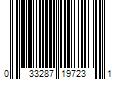 0 33287 19723 1